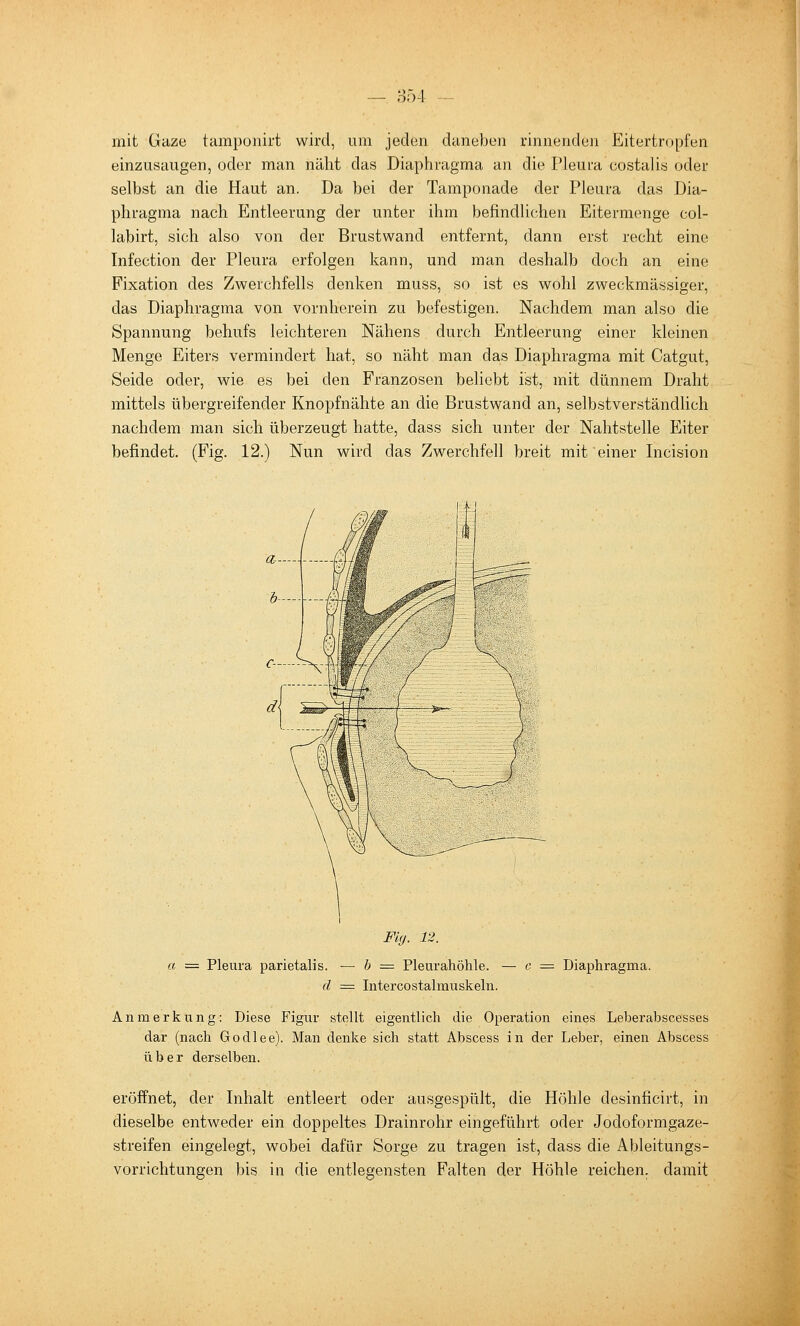 — 354 —

mit Gaze tamponirt wird, um jeden daneben rinnenden Eitertropfen einzusaugen, oder man näht das Diaphragma an die Pleura costalis oder selbst an die Haut an. Da bei der Tamponade der Pleura das Diaphragma nach Entleerung der unter ihm befindlichen Eitermenge collabirt, sich also von der Brustwand entfernt, dann erst recht eine Infection der Pleura erfolgen kann, und man deshalb doch an eine Fixation des Zwerchfells denken muss, so ist es wohl zweckmässiger, das Diaphragma von vornherein zu befestigen. Nachdem man also die Spannung behufs leichteren Nähens durch Entleerung einer kleinen Menge Eiters vermindert hat, so näht man das Diaphragma mit Catgut, Seide oder, wie es bei den Franzosen beliebt ist, mit dünnem Draht mittels übergreifender Knopfnähte an die Brustwand an, selbstverständlich nachdem man sich überzeugt hatte, dass sich unter der Nahtstelle Eiter befindet. (Fig. 12.) Nun wird das Zwerchfell breit mit einer Incision

a
b
c
d

Fig. 12.

a = Pleura parietalis. — b = Pleurahöhle. — c = Diaphragma. d = Intercostalmuskeln.

Anmerkung: Diese Figur stellt eigentlich die Operation eines Leberabscesses dar (nach Godlee). Man denke sich statt Abscess in der Leber, einen Abscess über derselben.

eröffnet, der Inhalt entleert oder ausgespült, die Höhle desinficirt, in dieselbe entweder ein doppeltes Drainrohr eingeführt oder Jodoformgazestreifen eingelegt, wobei dafür Sorge zu tragen ist, dass die Ableitungsvorrichtungen bis in die entlegensten Falten der Höhle reichen, damit